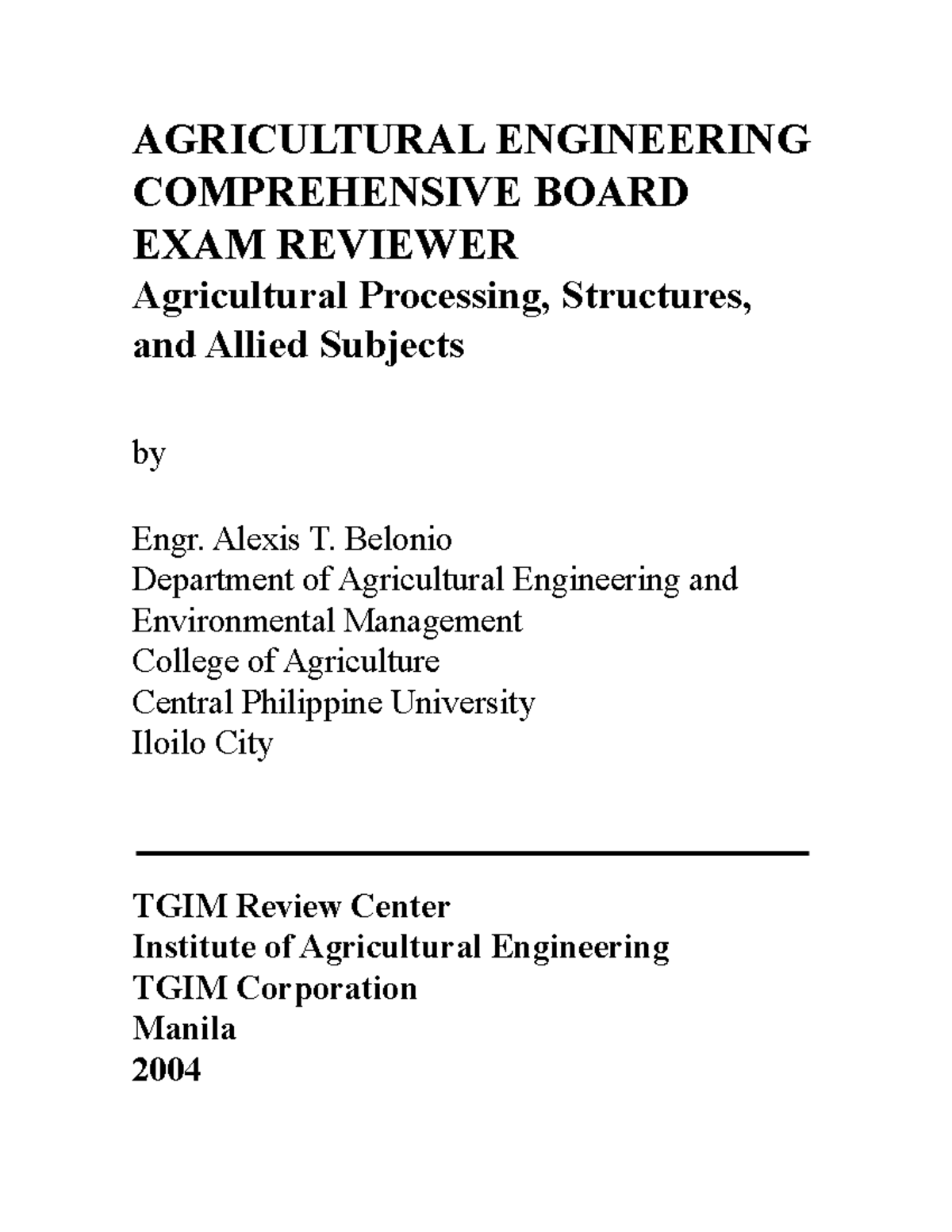 AGRICULTURAL ENGINEERING COMPREHENSIVE BOARD EXAM REVIEWER
Agricultural Processing, Structures, and Allied Subjects

by

Engr. Alexis T. Belonio
Department of Agricultural Engineering and Environmental Management
College of Agriculture
Central Philippine University
Iloilo City

TGIM Review Center
Institute of Agricultural Engineering
TGIM Corporation
Manila
2004